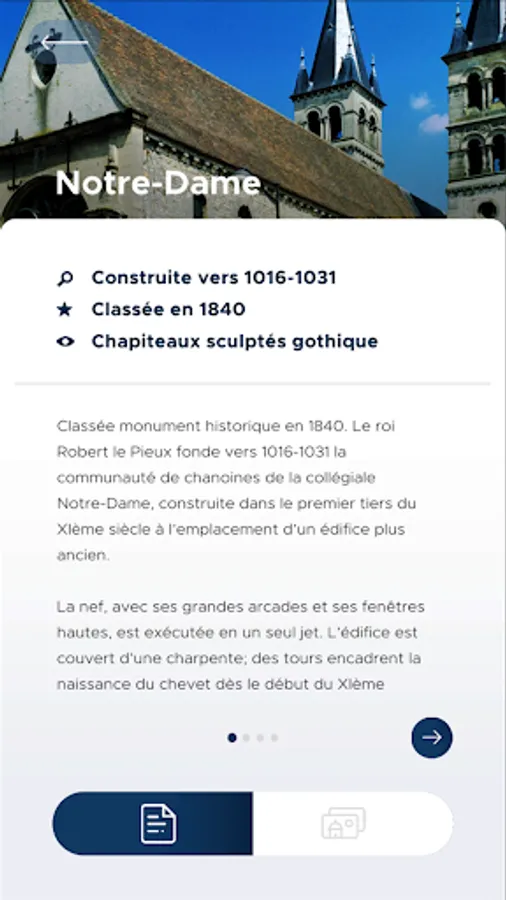 Notre-Dame

Construite vers 1016-1031
Classée en 1840
Chapiteaux sculptés gothique

Classée monument historique en 1840. Le roi Robert le Pieux fonde vers 1016-1031 la communauté de chanoines de la collégiale Notre-Dame, construite dans le premier tiers du XIème siècle à l'emplacement d'un édifice plus ancien.

La nef, avec ses grandes arcades et ses fenêtres hautes, est exécutée en un seul jet. L'édifice est couvert d'une charpente; des tours encadrent la naissance du chevet dès le début du XIème